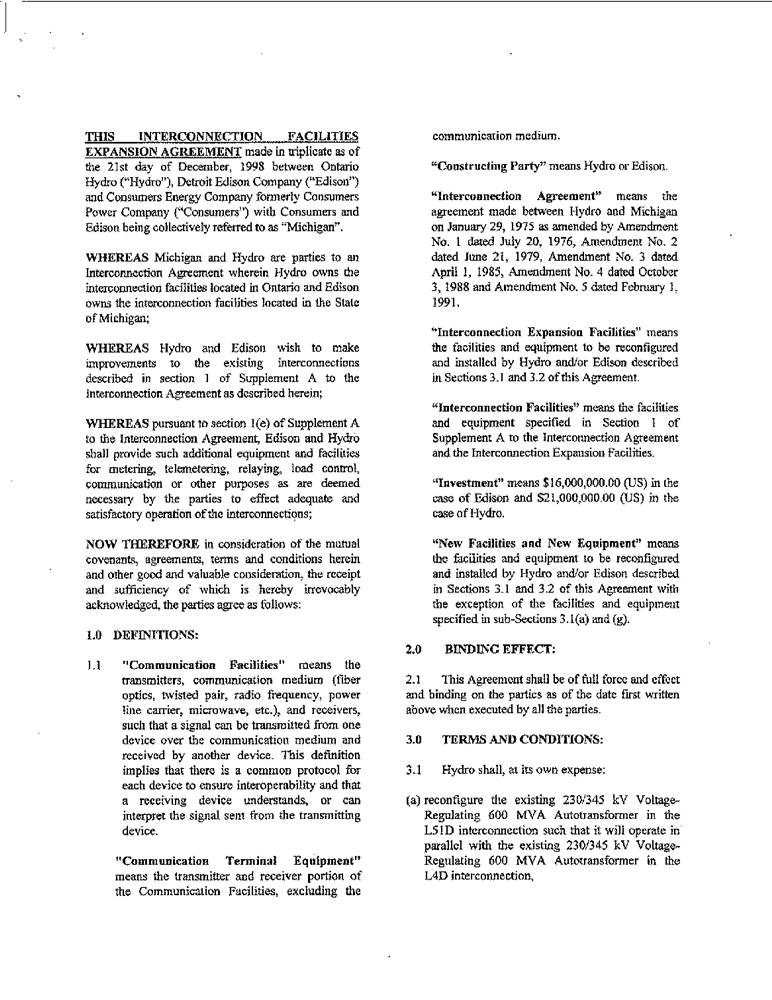 THIS INTERCONNECTION FACILITIES EXPANSION AGREEMENT made in triplicate as of the 21st day of December, 1998 between Ontario Hydro ("Hydro"), Detroit Edison Company ("Edison") and Consumers Energy Company formerly Consumers Power Company ("Consumers") with Consumers and Edison being collectively referred to as "Michigan".

WHEREAS Michigan and Hydro are parties to an Interconnection Agreement wherein Hydro owns the interconnection facilities located in Ontario and Edison owns the interconnection facilities located in the State of Michigan;

WHEREAS Hydro and Edison wish to make improvements to the existing interconnections described in section 1 of Supplement A to the Interconnection Agreement as described herein;

WHEREAS pursuant to section 1(e) of Supplement A to the Interconnection Agreement, Edison and Hydro shall provide such additional equipment and facilities for metering, telemetering, relaying, load control, communication or other purposes as are deemed necessary by the parties to effect adequate and satisfactory operation of the interconnections;

NOW THEREFORE in consideration of the mutual covenants, agreements, terms and conditions herein and other good and valuable consideration, the receipt and sufficiency of which is hereby irrevocably acknowledged, the parties agree as follows:

1.0 DEFINITIONS:

1.1 "Communication Facilities" means the transmitters, communication medium (fiber optics, twisted pair, radio frequency, power line carrier, microwave, etc.), and receivers, such that a signal can be transmitted from one device over the communication medium and received by another device. This definition implies that there is a common protocol for each device to ensure interoperability and that a receiving device understands, or can interpret the signal sent from the transmitting device.

"Communication Terminal Equipment" means the transmitter and receiver portion of the Communication Facilities, excluding the communication medium.

"Constructing Party" means Hydro or Edison.

"Interconnection Agreement" means the agreement made between Hydro and Michigan on January 29, 1975 as amended by Amendment No. 1 dated July 20, 1976, Amendment No. 2 dated June 21, 1979, Amendment No. 3 dated April 1, 1985, Amendment No. 4 dated October 3, 1988 and Amendment No. 5 dated February 1, 1991.

"Interconnection Expansion Facilities" means the facilities and equipment to be reconfigured and installed by Hydro and/or Edison described in Sections 3.1 and 3.2 of this Agreement.

"Interconnection Facilities" means the facilities and equipment specified in Section 1 of Supplement A to the Interconnection Agreement and the Interconnection Expansion Facilities.

"Investment" means $16,000,000.00 (US) in the case of Edison and $21,000,000.00 (US) in the case of Hydro.

"New Facilities and New Equipment" means the facilities and equipment to be reconfigured and installed by Hydro and/or Edison described in Sections 3.1 and 3.2 of this Agreement with the exception of the facilities and equipment specified in sub-Sections 3.1(a) and (g).

2.0 BINDING EFFECT:

2.1 This Agreement shall be of full force and effect and binding on the parties as of the date first written above when executed by all the parties.

3.0 TERMS AND CONDITIONS:

3.1 Hydro shall, at its own expense:

(a) reconfigure the existing 230/345 kV Voltage-Regulating 600 MVA Autotransformer in the L51D interconnection such that it will operate in parallel with the existing 230/345 kV Voltage-Regulating 600 MVA Autotransformer in the L4D interconnection,